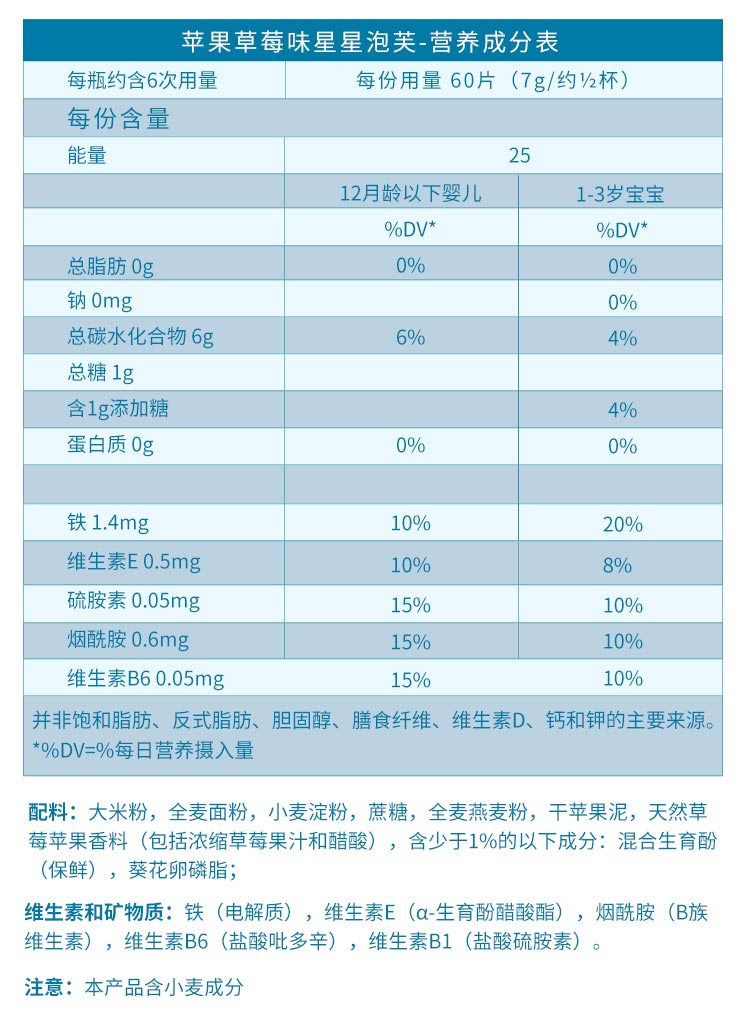 苹果草莓味星星泡芙-营养成分表

| 每瓶约含6次用量 | 每份用量 60片（7g/约½杯） | |
|---|---|---|
| 每份含量 | | |
| 能量 | 25 | |
| | 12月龄以下婴儿 | 1-3岁宝宝 |
| | %DV* | %DV* |
| 总脂肪 0g | 0% | 0% |
| 钠 0mg | | 0% |
| 总碳水化合物 6g | 6% | 4% |
| 总糖 1g | | |
| 含1g添加糖 | | 4% |
| 蛋白质 0g | 0% | 0% |
| | | |
| 铁 1.4mg | 10% | 20% |
| 维生素E 0.5mg | 10% | 8% |
| 硫胺素 0.05mg | 15% | 10% |
| 烟酰胺 0.6mg | 15% | 10% |
| 维生素B6 0.05mg | 15% | 10% |

并非饱和脂肪、反式脂肪、胆固醇、膳食纤维、维生素D、钙和钾的主要来源。
*%DV=%每日营养摄入量

配料：大米粉，全麦面粉，小麦淀粉，蔗糖，全麦燕麦粉，干苹果泥，天然草莓苹果香料（包括浓缩草莓果汁和醋酸），含少于1%的以下成分：混合生育酚（保鲜），葵花卵磷脂；

维生素和矿物质：铁（电解质），维生素E（α-生育酚醋酸酯），烟酰胺（B族维生素），维生素B6（盐酸吡多辛），维生素B1（盐酸硫胺素）。

注意：本产品含小麦成分